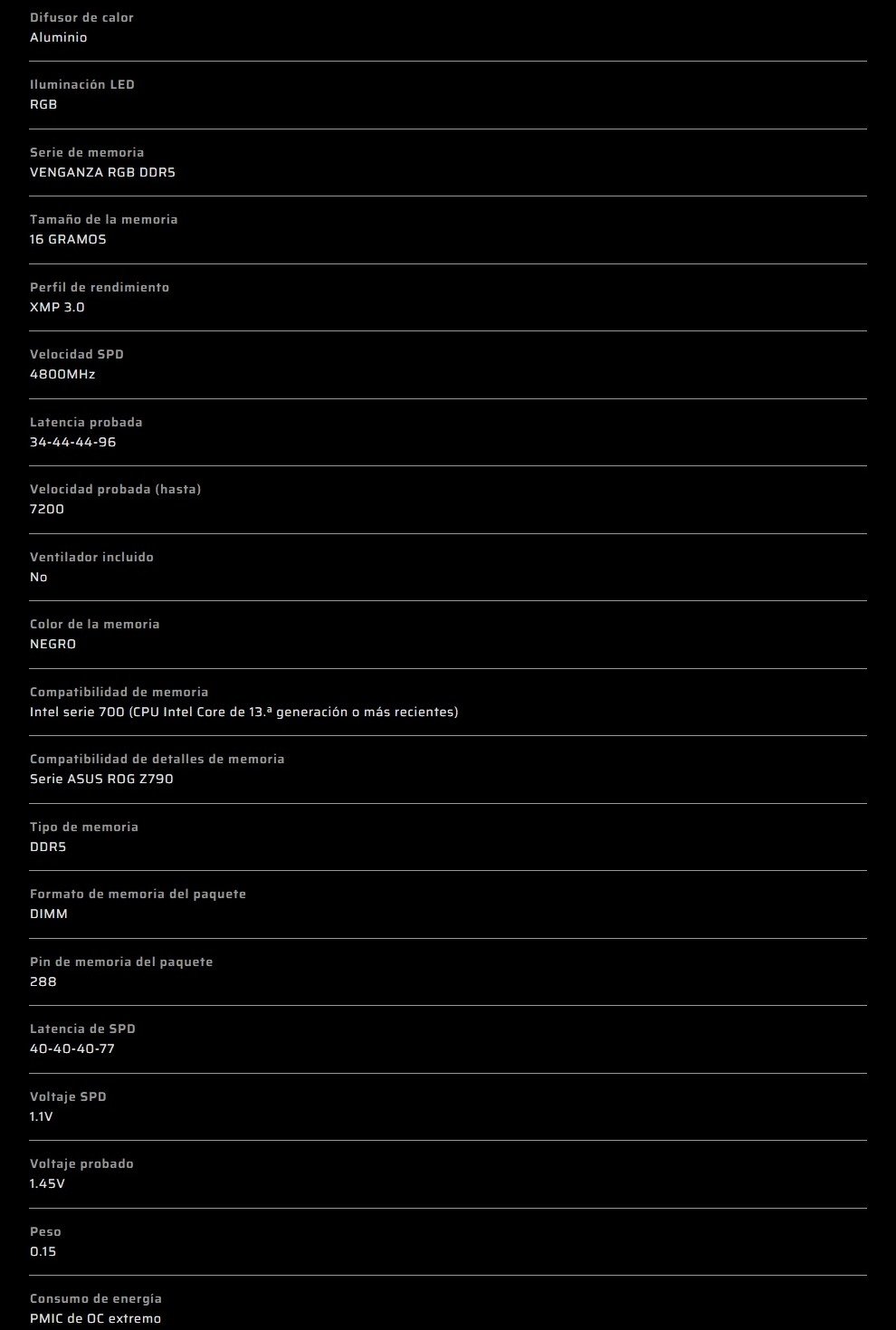 Difusor de calor
Aluminio

Iluminación LED
RGB

Serie de memoria
VENGANZA RGB DDR5

Tamaño de la memoria
16 GRAMOS

Perfil de rendimiento
XMP 3.0

Velocidad SPD
4800MHz

Latencia probada
34-44-44-96

Velocidad probada (hasta)
7200

Ventilador incluido
No

Color de la memoria
NEGRO

Compatibilidad de memoria
Intel serie 700 (CPU Intel Core de 13.ª generación o más recientes)

Compatibilidad de detalles de memoria
Serie ASUS ROG Z790

Tipo de memoria
DDR5

Formato de memoria del paquete
DIMM

Pin de memoria del paquete
288

Latencia de SPD
40-40-40-77

Voltaje SPD
1.1V

Voltaje probado
1.45V

Peso
0.15

Consumo de energía
PMIC de OC extremo